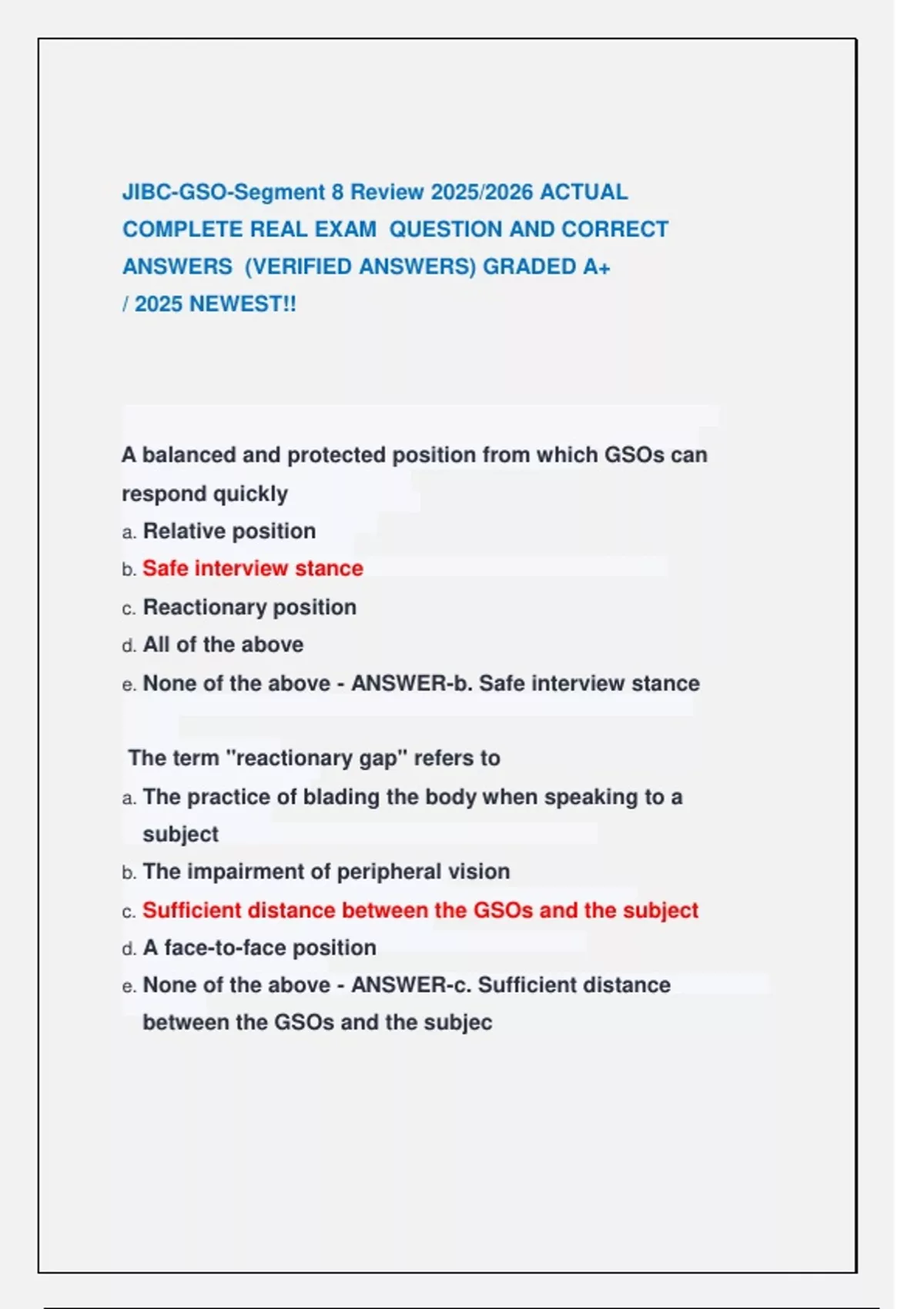 JIBC-GSO-Segment 8 Review 2025/2026 ACTUAL COMPLETE REAL EXAM QUESTION AND CORRECT ANSWERS (VERIFIED ANSWERS) GRADED A+ / 2025 NEWEST!!

A balanced and protected position from which GSOs can respond quickly
a. Relative position
b. Safe interview stance
c. Reactionary position
d. All of the above
e. None of the above - ANSWER-b. Safe interview stance

The term "reactionary gap" refers to
a. The practice of blading the body when speaking to a subject
b. The impairment of peripheral vision
c. Sufficient distance between the GSOs and the subject
d. A face-to-face position
e. None of the above - ANSWER-c. Sufficient distance between the GSOs and the subjec